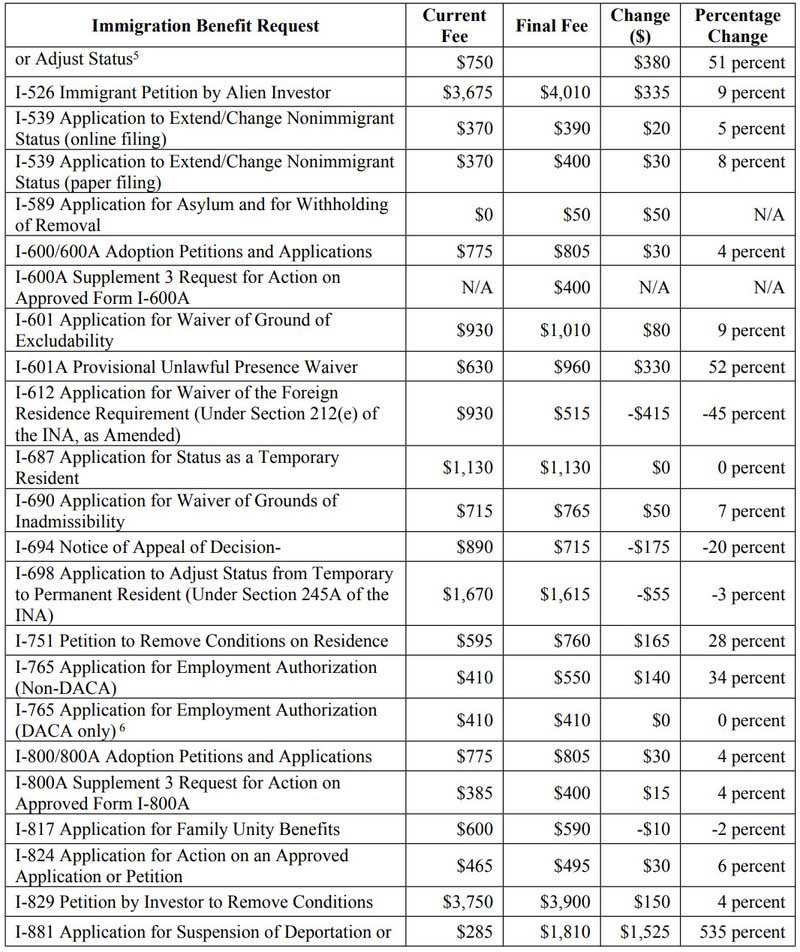 | Immigration Benefit Request | Current Fee | Final Fee | Change ($) | Percentage Change |
|---|---|---|---|---|
| or Adjust Status$^5$ | $750 | | $380 | 51 percent |
| I-526 Immigrant Petition by Alien Investor | $3,675 | $4,010 | $335 | 9 percent |
| I-539 Application to Extend/Change Nonimmigrant Status (online filing) | $370 | $390 | $20 | 5 percent |
| I-539 Application to Extend/Change Nonimmigrant Status (paper filing) | $370 | $400 | $30 | 8 percent |
| I-589 Application for Asylum and for Withholding of Removal | $0 | $50 | $50 | N/A |
| I-600/600A Adoption Petitions and Applications | $775 | $805 | $30 | 4 percent |
| I-600A Supplement 3 Request for Action on Approved Form I-600A | N/A | $400 | N/A | N/A |
| I-601 Application for Waiver of Ground of Excludability | $930 | $1,010 | $80 | 9 percent |
| I-601A Provisional Unlawful Presence Waiver | $630 | $960 | $330 | 52 percent |
| I-612 Application for Waiver of the Foreign Residence Requirement (Under Section 212(e) of the INA, as Amended) | $930 | $515 | -$415 | -45 percent |
| I-687 Application for Status as a Temporary Resident | $1,130 | $1,130 | $0 | 0 percent |
| I-690 Application for Waiver of Grounds of Inadmissibility | $715 | $765 | $50 | 7 percent |
| I-694 Notice of Appeal of Decision- | $890 | $715 | -$175 | -20 percent |
| I-698 Application to Adjust Status from Temporary to Permanent Resident (Under Section 245A of the INA) | $1,670 | $1,615 | -$55 | -3 percent |
| I-751 Petition to Remove Conditions on Residence | $595 | $760 | $165 | 28 percent |
| I-765 Application for Employment Authorization (Non-DACA) | $410 | $550 | $140 | 34 percent |
| I-765 Application for Employment Authorization (DACA only)$^6$ | $410 | $410 | $0 | 0 percent |
| I-800/800A Adoption Petitions and Applications | $775 | $805 | $30 | 4 percent |
| I-800A Supplement 3 Request for Action on Approved Form I-800A | $385 | $400 | $15 | 4 percent |
| I-817 Application for Family Unity Benefits | $600 | $590 | -$10 | -2 percent |
| I-824 Application for Action on an Approved Application or Petition | $465 | $495 | $30 | 6 percent |
| I-829 Petition by Investor to Remove Conditions | $3,750 | $3,900 | $150 | 4 percent |
| I-881 Application for Suspension of Deportation or | $285 | $1,810 | $1,525 | 535 percent |